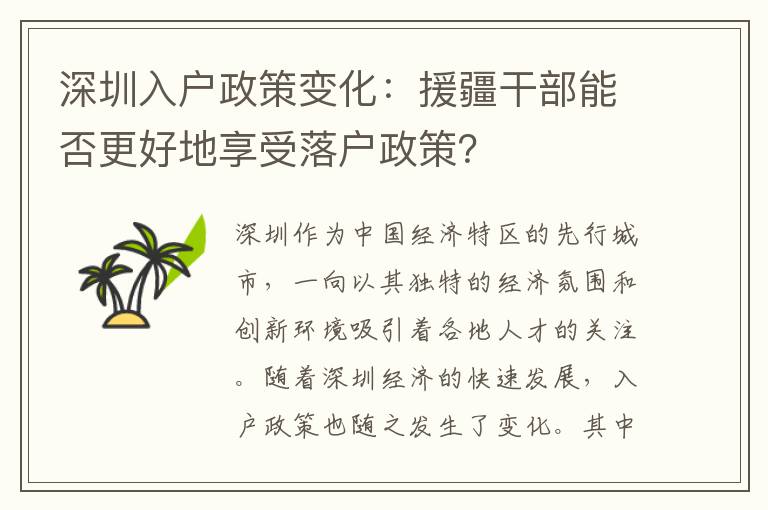 深圳入户政策变化：援疆干部能否更好地享受落户政策？

深圳作为中国经济特区的先行城市，一向以其独特的经济氛围和创新环境吸引着各地人才的关注。随着深圳经济的快速发展，入户政策也随之发生了变化。其中